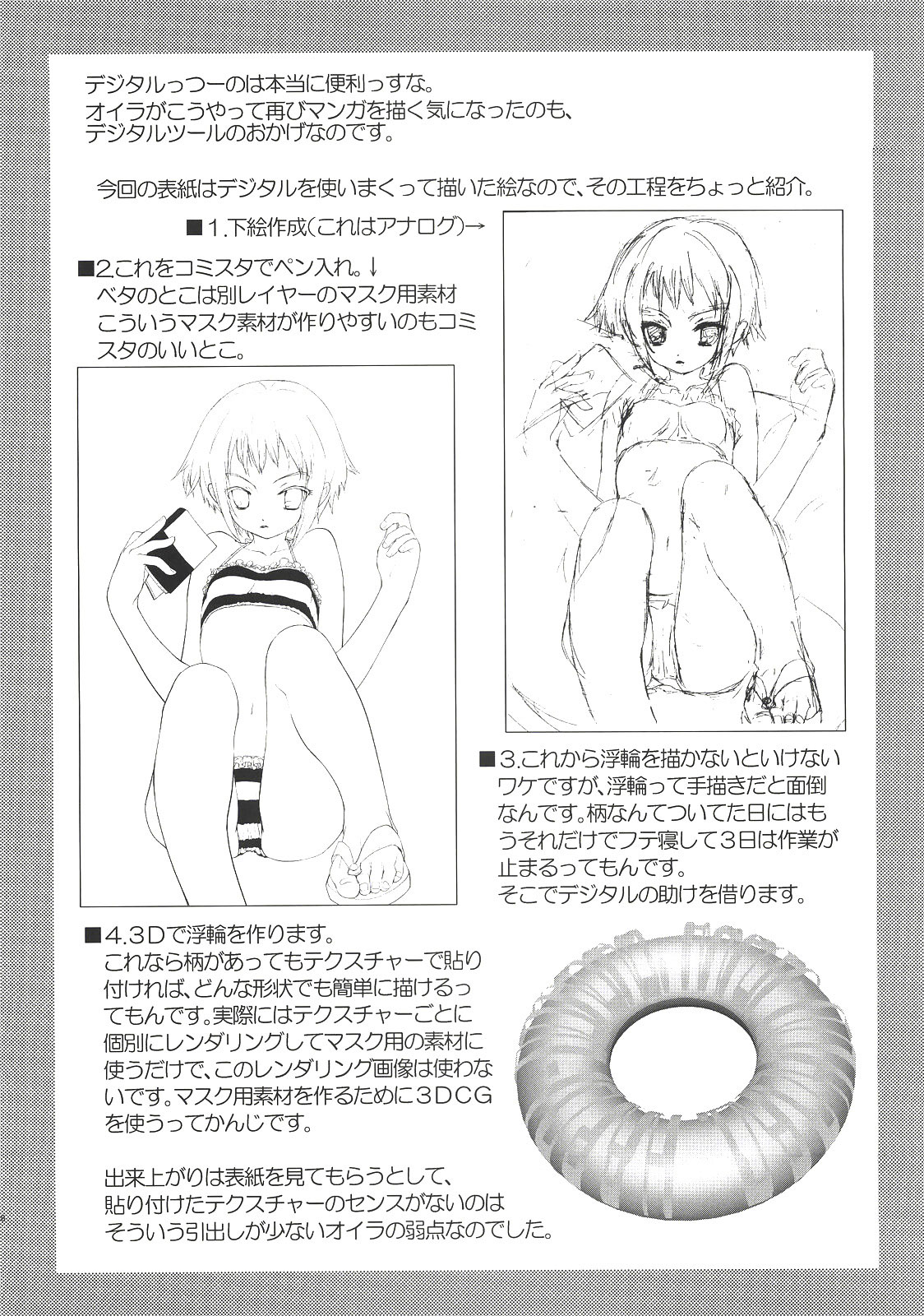 デジタルっつーのは本当に便利っすな。
オイラがこうやって再びマンガを描く気になったのも、
デジタルツールのおかげなのです。

今回の表紙はデジタルを使いまくって描いた絵なので、その工程をちょっと紹介。

■1.下絵作成(これはアナログ)→

■2.これをコミスタでペン入れ。↓
ベタのとこは別レイヤーのマスク用素材
こういうマスク素材が作りやすいのもコミスタのいいとこ。

■3.これから浮輪を描かないといけないワケですが、浮輪って手描きだと面倒なんです。柄なんてついてた日にはもうそれだけでフテ寝して3日は作業が止まるってもんです。
そこでデジタルの助けを借ります。

■4.3Dで浮輪を作ります。
これなら柄があってもテクスチャーで貼り付ければ、どんな形状でも簡単に描けるってもんです。実際にはテクスチャーごとに個別にレンダリングしてマスク用の素材に使うだけで、このレンダリング画像は使わないです。マスク用素材を作るために3DCGを使うってかんじです。

出来上がりは表紙を見てもらうとして、
貼り付けたテクスチャーのセンスがないのは
そういう引出しが少ないオイラの弱点なのでした。